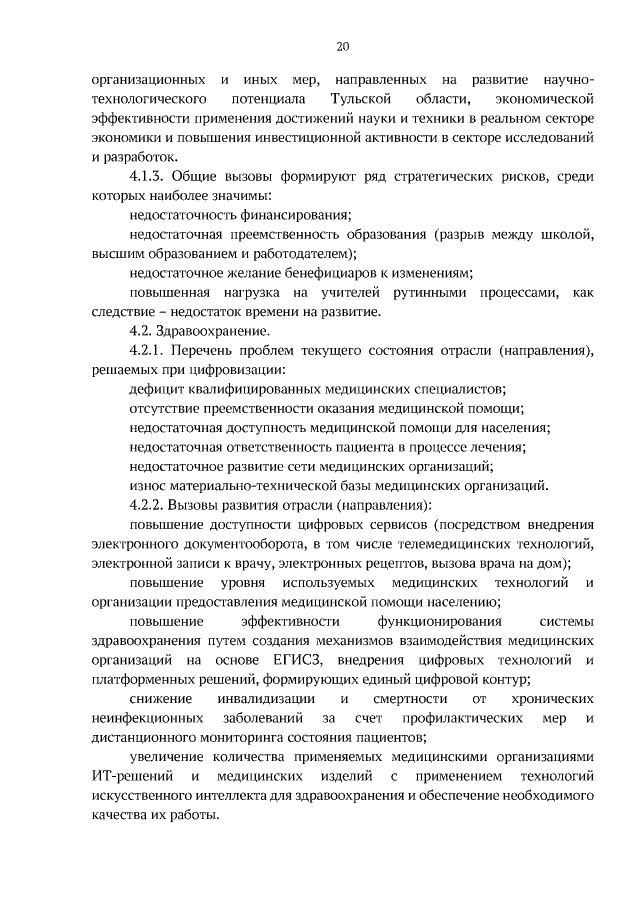 20

организационных и иных мер, направленных на развитие научно-технологического потенциала Тульской области, экономической эффективности применения достижений науки и техники в реальном секторе экономики и повышения инвестиционной активности в секторе исследований и разработок.

4.1.3. Общие вызовы формируют ряд стратегических рисков, среди которых наиболее значимы:

недостаточность финансирования;

недостаточная преемственность образования (разрыв между школой, высшим образованием и работодателем);

недостаточное желание бенефициаров к изменениям;

повышенная нагрузка на учителей рутинными процессами, как следствие – недостаток времени на развитие.

4.2. Здравоохранение.

4.2.1. Перечень проблем текущего состояния отрасли (направления), решаемых при цифровизации:

дефицит квалифицированных медицинских специалистов;

отсутствие преемственности оказания медицинской помощи;

недостаточная доступность медицинской помощи для населения;

недостаточная ответственность пациента в процессе лечения;

недостаточное развитие сети медицинских организаций;

износ материально-технической базы медицинских организаций.

4.2.2. Вызовы развития отрасли (направления):

повышение доступности цифровых сервисов (посредством внедрения электронного документооборота, в том числе телемедицинских технологий, электронной записи к врачу, электронных рецептов, вызова врача на дом);

повышение уровня используемых медицинских технологий и организации предоставления медицинской помощи населению;

повышение эффективности функционирования системы здравоохранения путем создания механизмов взаимодействия медицинских организаций на основе ЕГИСЗ, внедрения цифровых технологий и платформенных решений, формирующих единый цифровой контур;

снижение инвалидизации и смертности от хронических неинфекционных заболеваний за счет профилактических мер и дистанционного мониторинга состояния пациентов;

увеличение количества применяемых медицинскими организациями ИТ-решений и медицинских изделий с применением технологий искусственного интеллекта для здравоохранения и обеспечение необходимого качества их работы.